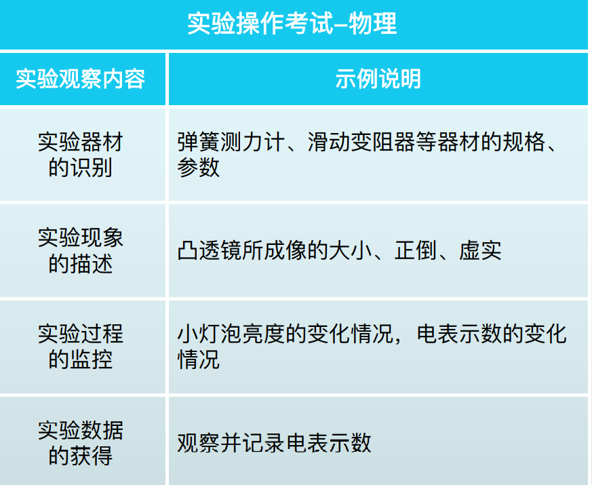 实验操作考试–物理

| 实验观察内容 | 示例说明 |
|---|---|
| 实验器材的识别 | 弹簧测力计、滑动变阻器等器材的规格、参数 |
| 实验现象的描述 | 凸透镜所成像的大小、正倒、虚实 |
| 实验过程的监控 | 小灯泡亮度的变化情况，电表示数的变化情况 |
| 实验数据的获得 | 观察并记录电表示数 |